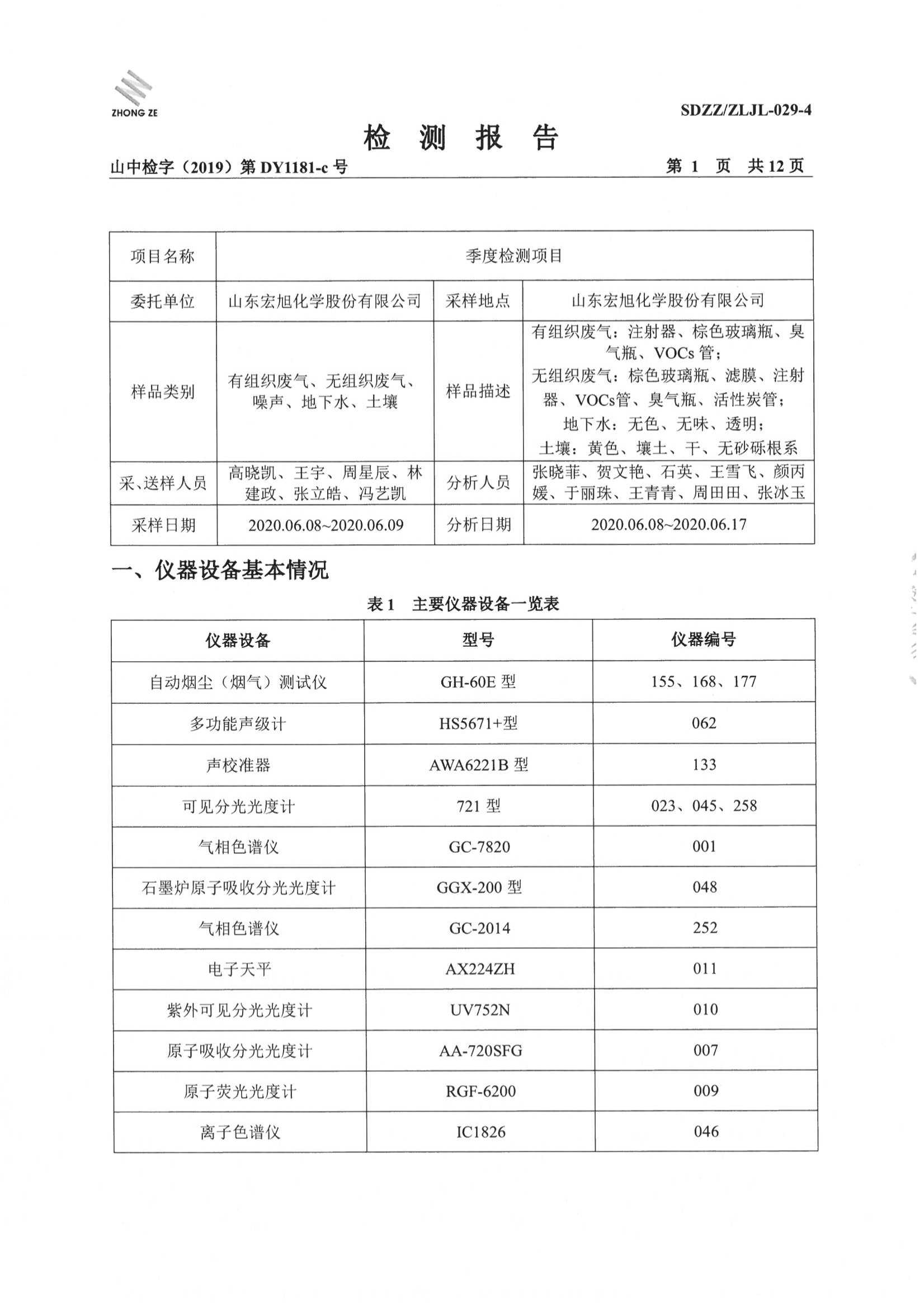 ZHONG ZE

SDZZ/ZLJL-029-4

检 测 报 告

山中检字（2019）第 DY1181-c 号

第 1 页 共 12 页

| 项目名称 | 季度检测项目 | | |
|---|---|---|---|
| 委托单位 | 山东宏旭化学股份有限公司 | 采样地点 | 山东宏旭化学股份有限公司 |
| 样品类别 | 有组织废气、无组织废气、噪声、地下水、土壤 | 样品描述 | 有组织废气：注射器、棕色玻璃瓶、臭气瓶、VOCs 管；无组织废气：棕色玻璃瓶、滤膜、注射器、VOCs管、臭气瓶、活性炭管；地下水：无色、无味、透明；土壤：黄色、壤土、干、无砂砾根系 |
| 采、送样人员 | 高晓凯、王宇、周星辰、林建政、张立皓、冯艺凯 | 分析人员 | 张晓菲、贺文艳、石英、王雪飞、颜丙媛、于丽珠、王青青、周田田、张冰玉 |
| 采样日期 | 2020.06.08~2020.06.09 | 分析日期 | 2020.06.08~2020.06.17 |

一、仪器设备基本情况

表 1 主要仪器设备一览表

| 仪器设备 | 型号 | 仪器编号 |
|---|---|---|
| 自动烟尘（烟气）测试仪 | GH-60E 型 | 155、168、177 |
| 多功能声级计 | HS5671+型 | 062 |
| 声校准器 | AWA6221B 型 | 133 |
| 可见分光光度计 | 721 型 | 023、045、258 |
| 气相色谱仪 | GC-7820 | 001 |
| 石墨炉原子吸收分光光度计 | GGX-200 型 | 048 |
| 气相色谱仪 | GC-2014 | 252 |
| 电子天平 | AX224ZH | 011 |
| 紫外可见分光光度计 | UV752N | 010 |
| 原子吸收分光光度计 | AA-720SFG | 007 |
| 原子荧光光度计 | RGF-6200 | 009 |
| 离子色谱仪 | IC1826 | 046 |